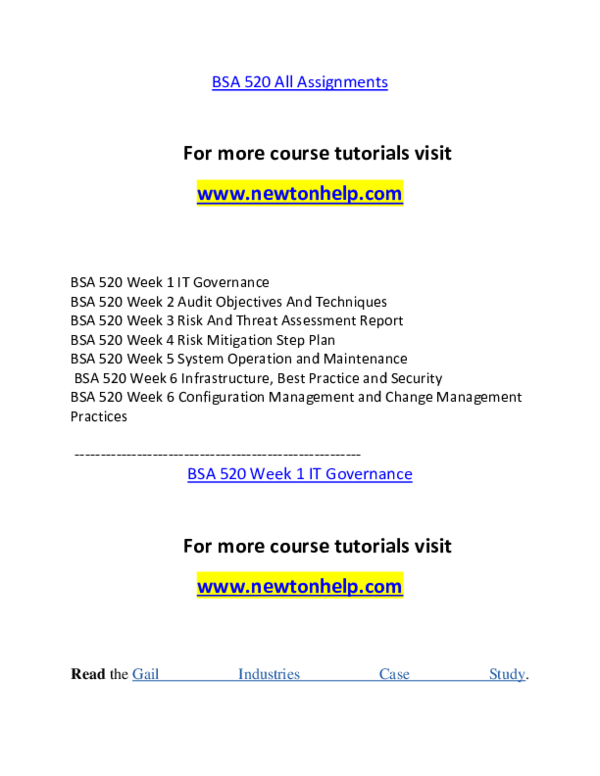 BSA 520 All Assignments

For more course tutorials visit

www.newtonhelp.com

BSA 520 Week 1 IT Governance
BSA 520 Week 2 Audit Objectives And Techniques
BSA 520 Week 3 Risk And Threat Assessment Report
BSA 520 Week 4 Risk Mitigation Step Plan
BSA 520 Week 5 System Operation and Maintenance
BSA 520 Week 6 Infrastructure, Best Practice and Security
BSA 520 Week 6 Configuration Management and Change Management Practices

------------------------------------------------------
BSA 520 Week 1 IT Governance

For more course tutorials visit

www.newtonhelp.com

Read the Gail Industries Case Study.